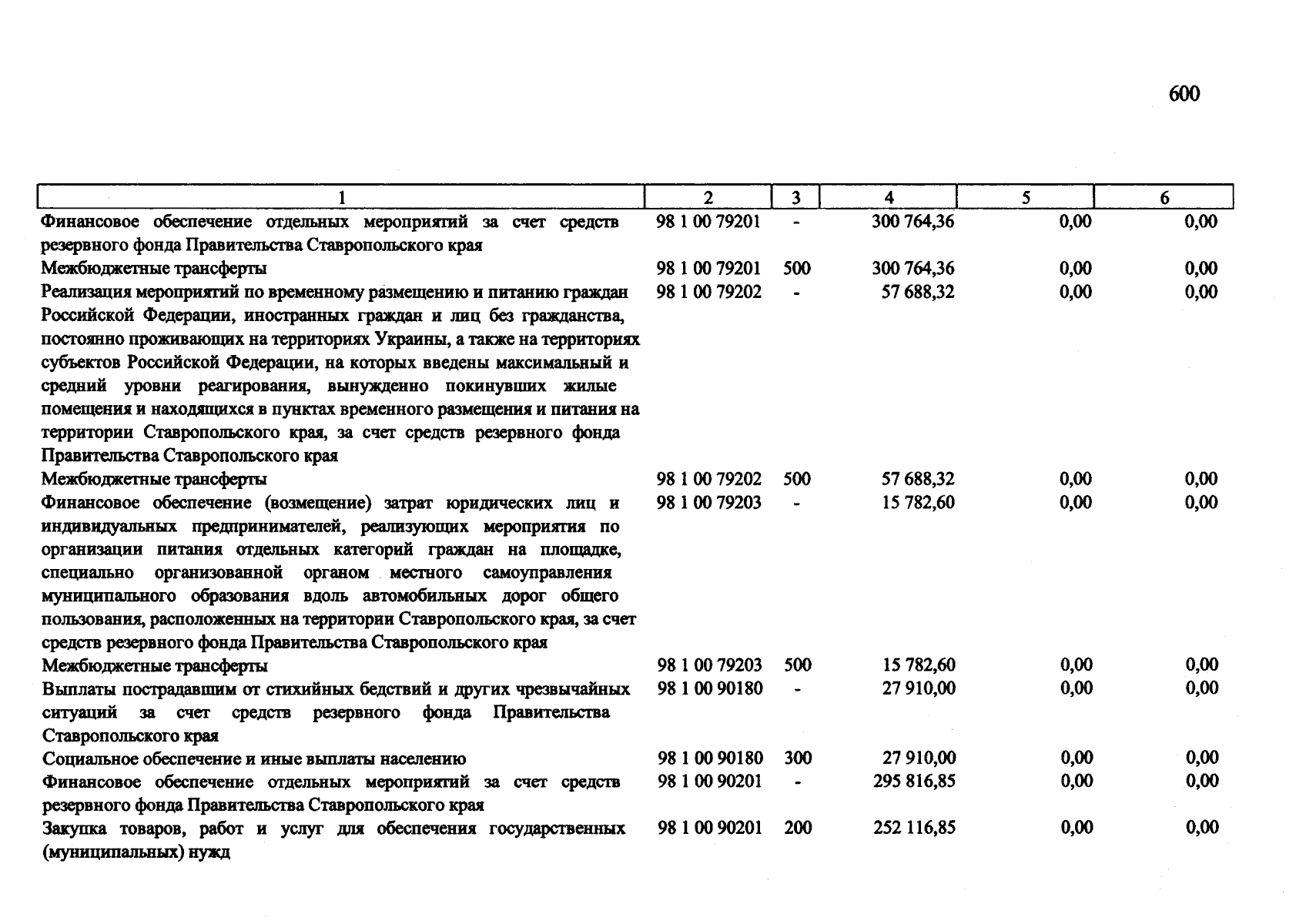 600

| 1 | 2 | 3 | 4 | 5 | 6 |
|---|---|---|---|---|---|
| Финансовое обеспечение отдельных мероприятий за счет средств резервного фонда Правительства Ставропольского края | 98 1 00 79201 | - | 300 764,36 | 0,00 | 0,00 |
| Межбюджетные трансферты | 98 1 00 79201 | 500 | 300 764,36 | 0,00 | 0,00 |
| Реализация мероприятий по временному размещению и питанию граждан Российской Федерации, иностранных граждан и лиц без гражданства, постоянно проживающих на территориях Украины, а также на территориях субъектов Российской Федерации, на которых введены максимальный и средний уровни реагирования, вынужденно покинувших жилые помещения и находящихся в пунктах временного размещения и питания на территории Ставропольского края, за счет средств резервного фонда Правительства Ставропольского края | 98 1 00 79202 | - | 57 688,32 | 0,00 | 0,00 |
| Межбюджетные трансферты | 98 1 00 79202 | 500 | 57 688,32 | 0,00 | 0,00 |
| Финансовое обеспечение (возмещение) затрат юридических лиц и индивидуальных предпринимателей, реализующих мероприятия по организации питания отдельных категорий граждан на площадке, специально организованной органом местного самоуправления муниципального образования вдоль автомобильных дорог общего пользования, расположенных на территории Ставропольского края, за счет средств резервного фонда Правительства Ставропольского края | 98 1 00 79203 | - | 15 782,60 | 0,00 | 0,00 |
| Межбюджетные трансферты | 98 1 00 79203 | 500 | 15 782,60 | 0,00 | 0,00 |
| Выплаты пострадавшим от стихийных бедствий и других чрезвычайных ситуаций за счет средств резервного фонда Правительства Ставропольского края | 98 1 00 90180 | - | 27 910,00 | 0,00 | 0,00 |
| Социальное обеспечение и иные выплаты населению | 98 1 00 90180 | 300 | 27 910,00 | 0,00 | 0,00 |
| Финансовое обеспечение отдельных мероприятий за счет средств резервного фонда Правительства Ставропольского края | 98 1 00 90201 | - | 295 816,85 | 0,00 | 0,00 |
| Закупка товаров, работ и услуг для обеспечения государственных (муниципальных) нужд | 98 1 00 90201 | 200 | 252 116,85 | 0,00 | 0,00 |